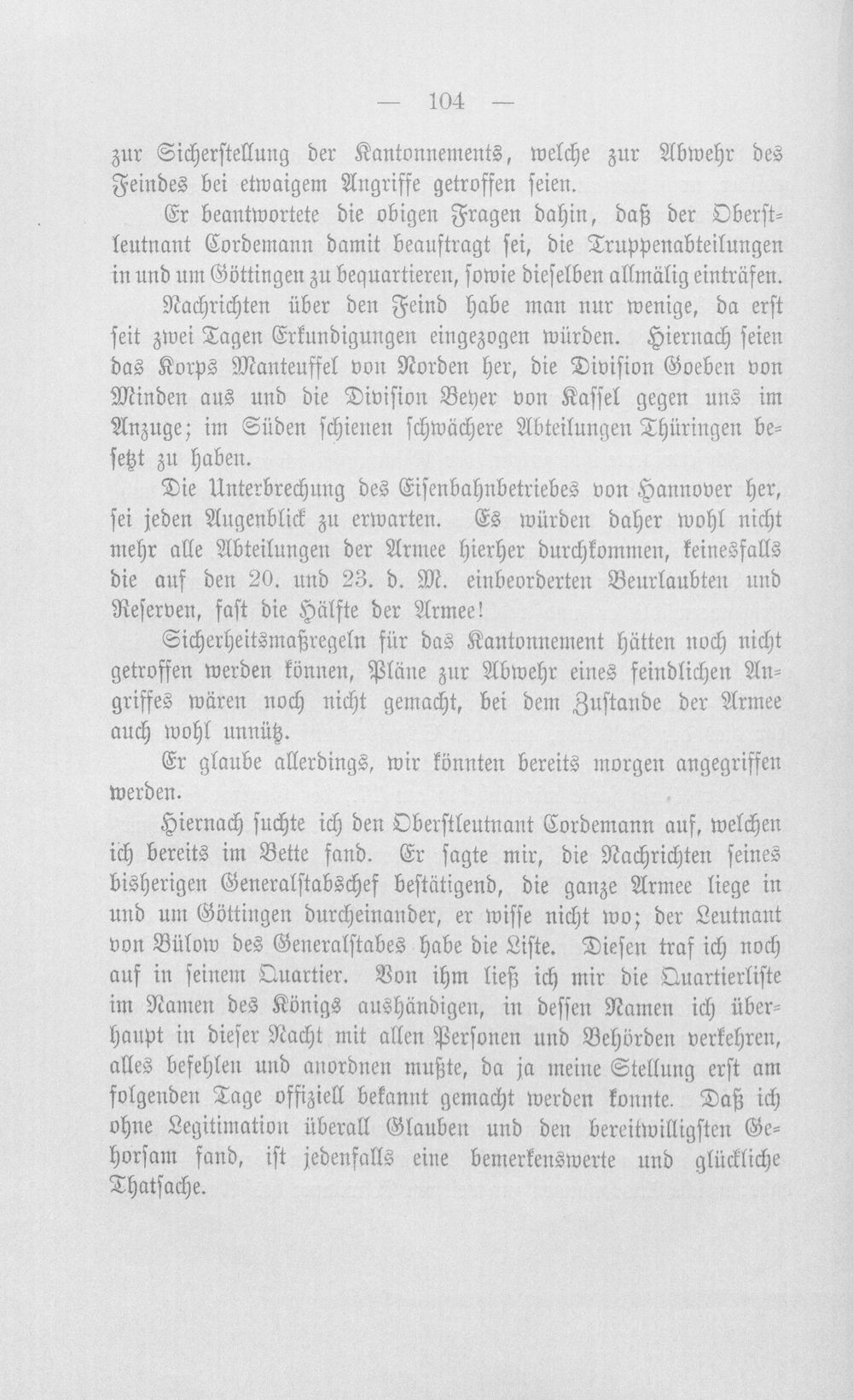 — 104 —

zur Sicherstellung der Kantonnements, welche zur Abwehr des Feindes bei etwaigem Angriffe getroffen seien.

Er beantwortete die obigen Fragen dahin, daß der Oberstleutnant Cordemann damit beauftragt sei, die Truppenabteilungen in und um Göttingen zu bequartieren, sowie dieselben allmälig einträfen.

Nachrichten über den Feind habe man nur wenige, da erst seit zwei Tagen Erkundigungen eingezogen würden. Hiernach seien das Korps Manteuffel von Norden her, die Division Goeben von Minden aus und die Division Beyer von Kassel gegen uns im Anzuge; im Süden schienen schwächere Abteilungen Thüringen besetzt zu haben.

Die Unterbrechung des Eisenbahnbetriebes von Hannover her, sei jeden Augenblick zu erwarten. Es würden daher wohl nicht mehr alle Abteilungen der Armee hierher durchkommen, keinesfalls die auf den 20. und 23. d. M. einbeorderten Beurlaubten und Reserven, fast die Hälfte der Armee!

Sicherheitsmaßregeln für das Kantonnement hätten noch nicht getroffen werden können, Pläne zur Abwehr eines feindlichen Angriffes wären noch nicht gemacht, bei dem Zustande der Armee auch wohl unnütz.

Er glaube allerdings, wir könnten bereits morgen angegriffen werden.

Hiernach suchte ich den Oberstleutnant Cordemann auf, welchen ich bereits im Bette fand. Er sagte mir, die Nachrichten seines bisherigen Generalstabschef bestätigend, die ganze Armee liege in und um Göttingen durcheinander, er wisse nicht wo; der Leutnant von Bülow des Generalstabes habe die Liste. Diesen traf ich noch auf in seinem Quartier. Von ihm ließ ich mir die Quartierliste im Namen des Königs aushändigen, in dessen Namen ich überhaupt in dieser Nacht mit allen Personen und Behörden verkehren, alles befehlen und anordnen mußte, da ja meine Stellung erst am folgenden Tage offiziell bekannt gemacht werden konnte. Daß ich ohne Legitimation überall Glauben und den bereitwilligsten Gehorsam fand, ist jedenfalls eine bemerkenswerte und glückliche Thatsache.